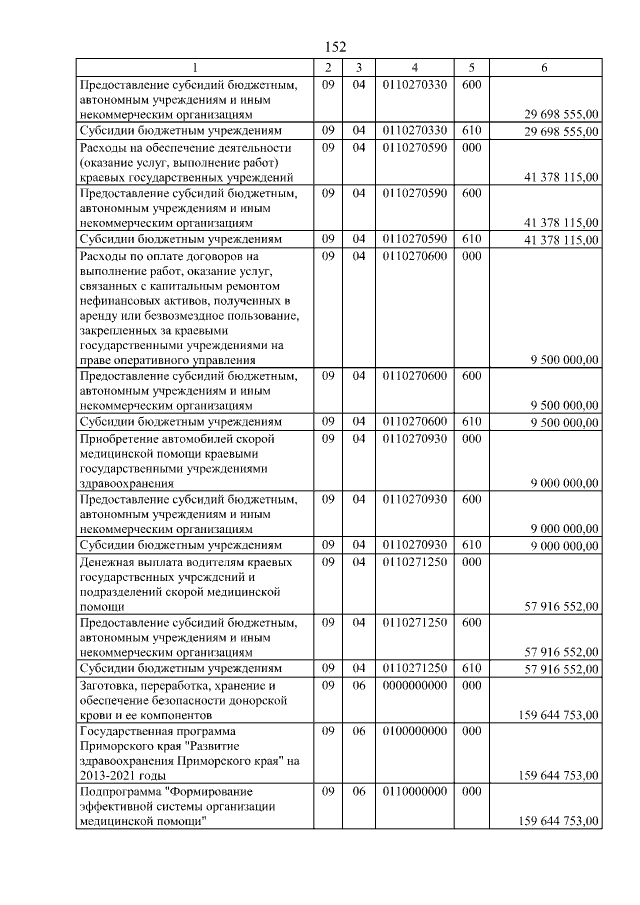 152

| 1 | 2 | 3 | 4 | 5 | 6 |
|---|---|---|---|---|---|
| Предоставление субсидий бюджетным, автономным учреждениям и иным некоммерческим организациям | 09 | 04 | 0110270330 | 600 | 29 698 555,00 |
| Субсидии бюджетным учреждениям | 09 | 04 | 0110270330 | 610 | 29 698 555,00 |
| Расходы на обеспечение деятельности (оказание услуг, выполнение работ) краевых государственных учреждений | 09 | 04 | 0110270590 | 000 | 41 378 115,00 |
| Предоставление субсидий бюджетным, автономным учреждениям и иным некоммерческим организациям | 09 | 04 | 0110270590 | 600 | 41 378 115,00 |
| Субсидии бюджетным учреждениям | 09 | 04 | 0110270590 | 610 | 41 378 115,00 |
| Расходы по оплате договоров на выполнение работ, оказание услуг, связанных с капитальным ремонтом нефинансовых активов, полученных в аренду или безвозмездное пользование, закрепленных за краевыми государственными учреждениями на праве оперативного управления | 09 | 04 | 0110270600 | 000 | 9 500 000,00 |
| Предоставление субсидий бюджетным, автономным учреждениям и иным некоммерческим организациям | 09 | 04 | 0110270600 | 600 | 9 500 000,00 |
| Субсидии бюджетным учреждениям | 09 | 04 | 0110270600 | 610 | 9 500 000,00 |
| Приобретение автомобилей скорой медицинской помощи краевыми государственными учреждениями здравоохранения | 09 | 04 | 0110270930 | 000 | 9 000 000,00 |
| Предоставление субсидий бюджетным, автономным учреждениям и иным некоммерческим организациям | 09 | 04 | 0110270930 | 600 | 9 000 000,00 |
| Субсидии бюджетным учреждениям | 09 | 04 | 0110270930 | 610 | 9 000 000,00 |
| Денежная выплата водителям краевых государственных учреждений и подразделений скорой медицинской помощи | 09 | 04 | 0110271250 | 000 | 57 916 552,00 |
| Предоставление субсидий бюджетным, автономным учреждениям и иным некоммерческим организациям | 09 | 04 | 0110271250 | 600 | 57 916 552,00 |
| Субсидии бюджетным учреждениям | 09 | 04 | 0110271250 | 610 | 57 916 552,00 |
| Заготовка, переработка, хранение и обеспечение безопасности донорской крови и ее компонентов | 09 | 06 | 0000000000 | 000 | 159 644 753,00 |
| Государственная программа Приморского края "Развитие здравоохранения Приморского края" на 2013-2021 годы | 09 | 06 | 0100000000 | 000 | 159 644 753,00 |
| Подпрограмма "Формирование эффективной системы организации медицинской помощи" | 09 | 06 | 0110000000 | 000 | 159 644 753,00 |